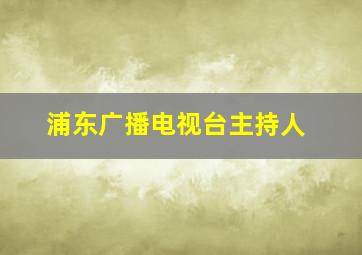 浦东广播电视台主持人